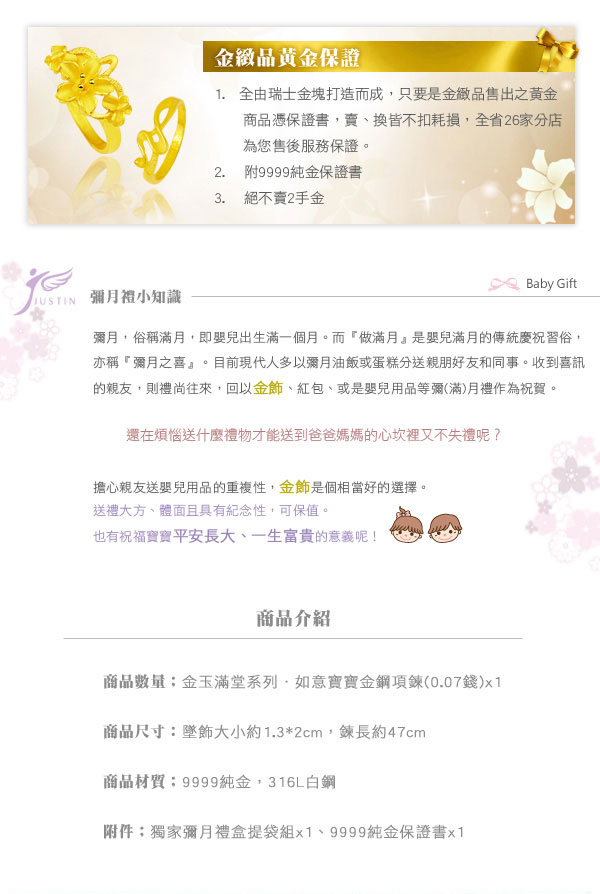 金緻品黃金保證

1. 全由瑞士金塊打造而成，只要是金緻品售出之黃金商品憑保證書，賣、換皆不扣耗損，全省26家分店為您售後服務保證。
2. 附9999純金保證書
3. 絕不賣2手金

JUSTIN

彌月禮小知識

Baby Gift

彌月，俗稱滿月，即嬰兒出生滿一個月。而『做滿月』是嬰兒滿月的傳統慶祝習俗，亦稱『彌月之喜』。目前現代人多以彌月油飯或蛋糕分送親朋好友和同事。收到喜訊的親友，則禮尚往來，回以金飾、紅包、或是嬰兒用品等彌(滿)月禮作為祝賀。

還在煩惱送什麼禮物才能送到爸爸媽媽的心坎裡又不失禮呢？

擔心親友送嬰兒用品的重複性，金飾是個相當好的選擇。
送禮大方、體面且具有紀念性，可保值。
也有祝福寶寶平安長大、一生富貴的意義呢！

商品介紹

商品數量：金玉滿堂系列．如意寶寶金鋼項鍊(0.07錢)x1

商品尺寸：墜飾大小約1.3*2cm，鍊長約47cm

商品材質：9999純金，316L白鋼

附件：獨家彌月禮盒提袋組x1、9999純金保證書x1